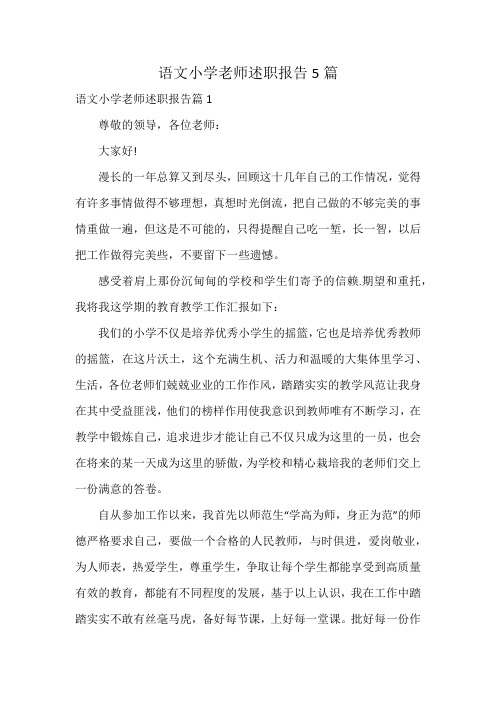 语文小学老师述职报告 5 篇

语文小学老师述职报告篇 1

尊敬的领导，各位老师：

大家好!

漫长的一年总算又到尽头，回顾这十几年自己的工作情况，觉得有许多事情做得不够理想，真想时光倒流，把自己做的不够完美的事情重做一遍，但这是不可能的，只得提醒自己吃一堑，长一智，以后把工作做得完美些，不要留下一些遗憾。

感受着肩上那份沉甸甸的学校和学生们寄予的信赖.期望和重托，我将我这学期的教育教学工作汇报如下：

我们的小学不仅是培养优秀小学生的摇篮，它也是培养优秀教师的摇篮，在这片沃土，这个充满生机、活力和温暖的大集体里学习、生活，各位老师们兢兢业业的工作作风，踏踏实实的教学风范让我身在其中受益匪浅，他们的榜样作用使我意识到教师唯有不断学习，在教学中锻炼自己，追求进步才能让自己不仅只成为这里的一员，也会在将来的某一天成为这里的骄傲，为学校和精心栽培我的老师们交上一份满意的答卷。

自从参加工作以来，我首先以师范生“学高为师，身正为范”的师德严格要求自己，要做一个合格的人民教师，与时俱进，爱岗敬业，为人师表，热爱学生，尊重学生，争取让每个学生都能享受到高质量有效的教育，都能有不同程度的发展，基于以上认识，我在工作中踏踏实实不敢有丝毫马虎，备好每节课，上好每一堂课。批好每一份作